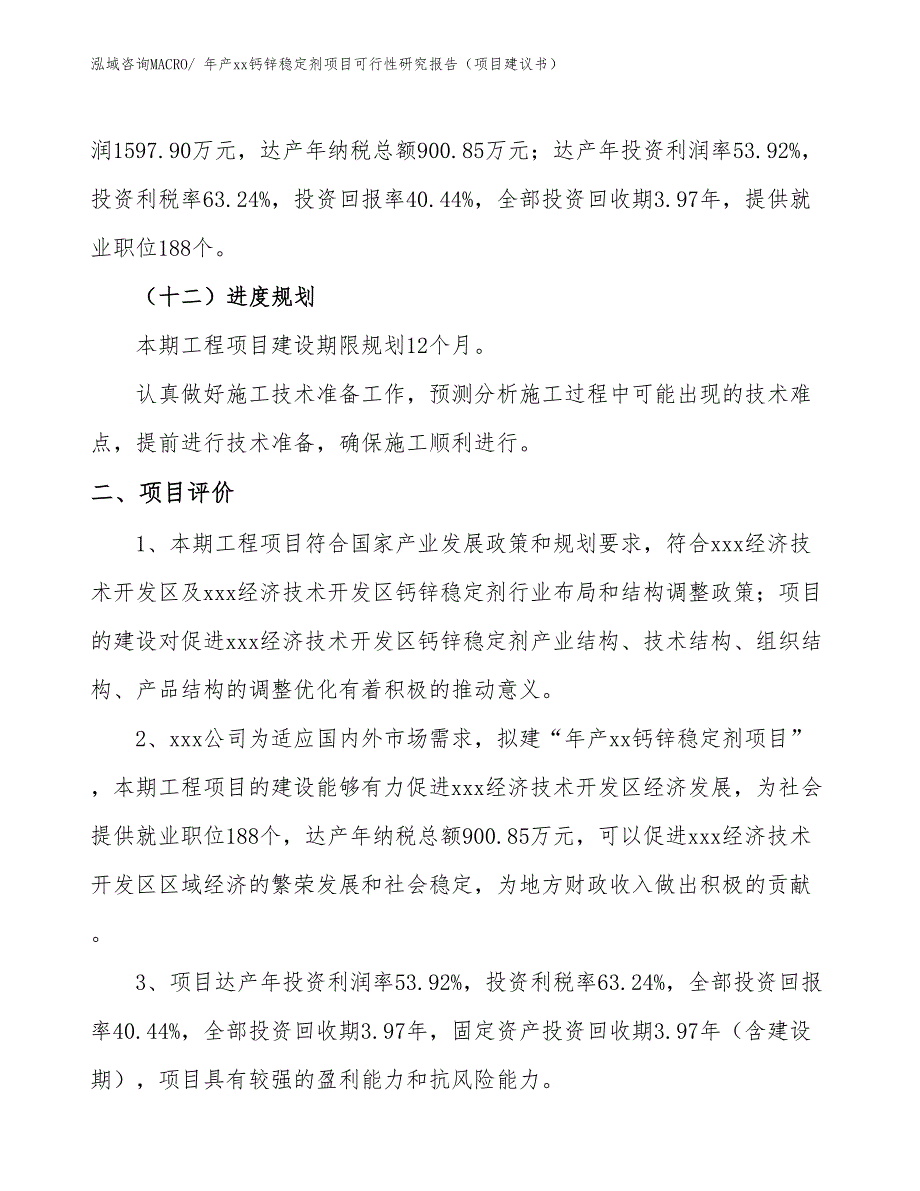 泓域咨询MACRO/ 年产xx钙锌稳定剂项目可行性研究报告（项目建议书）

润1597.90万元，达产年纳税总额900.85万元；达产年投资利润率53.92%，投资利税率63.24%，投资回报率40.44%，全部投资回收期3.97年，提供就业职位188个。

（十二）进度规划

本期工程项目建设期限规划12个月。

认真做好施工技术准备工作，预测分析施工过程中可能出现的技术难点，提前进行技术准备，确保施工顺利进行。

二、项目评价

1、本期工程项目符合国家产业发展政策和规划要求，符合xxx经济技术开发区及xxx经济技术开发区钙锌稳定剂行业布局和结构调整政策；项目的建设对促进xxx经济技术开发区钙锌稳定剂产业结构、技术结构、组织结构、产品结构的调整优化有着积极的推动意义。

2、xxx公司为适应国内外市场需求，拟建“年产xx钙锌稳定剂项目”，本期工程项目的建设能够有力促进xxx经济技术开发区经济发展，为社会提供就业职位188个，达产年纳税总额900.85万元，可以促进xxx经济技术开发区区域经济的繁荣发展和社会稳定，为地方财政收入做出积极的贡献。

3、项目达产年投资利润率53.92%，投资利税率63.24%，全部投资回报率40.44%，全部投资回收期3.97年，固定资产投资回收期3.97年（含建设期），项目具有较强的盈利能力和抗风险能力。